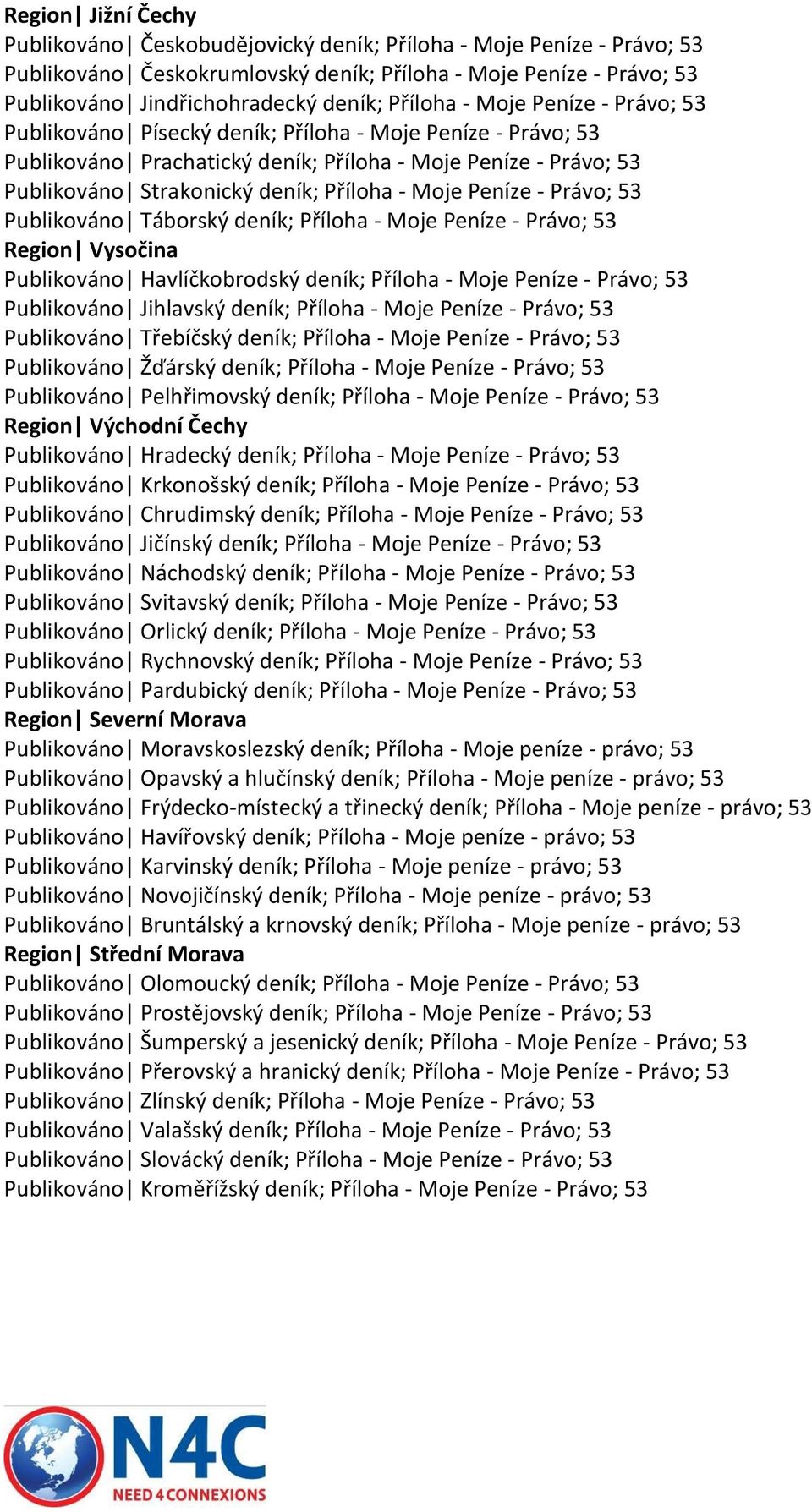 Region| Jižní Čechy
Publikováno| Českobudějovický deník; Příloha - Moje Peníze - Právo; 53
Publikováno| Českokrumlovský deník; Příloha - Moje Peníze - Právo; 53
Publikováno| Jindřichohradecký deník; Příloha - Moje Peníze - Právo; 53
Publikováno| Písecký deník; Příloha - Moje Peníze - Právo; 53
Publikováno| Prachatický deník; Příloha - Moje Peníze - Právo; 53
Publikováno| Strakonický deník; Příloha - Moje Peníze - Právo; 53
Publikováno| Táborský deník; Příloha - Moje Peníze - Právo; 53
Region| Vysočina
Publikováno| Havlíčkobrodský deník; Příloha - Moje Peníze - Právo; 53
Publikováno| Jihlavský deník; Příloha - Moje Peníze - Právo; 53
Publikováno| Třebíčský deník; Příloha - Moje Peníze - Právo; 53
Publikováno| Žďárský deník; Příloha - Moje Peníze - Právo; 53
Publikováno| Pelhřimovský deník; Příloha - Moje Peníze - Právo; 53
Region| Východní Čechy
Publikováno| Hradecký deník; Příloha - Moje Peníze - Právo; 53
Publikováno| Krkonošský deník; Příloha - Moje Peníze - Právo; 53
Publikováno| Chrudimský deník; Příloha - Moje Peníze - Právo; 53
Publikováno| Jičínský deník; Příloha - Moje Peníze - Právo; 53
Publikováno| Náchodský deník; Příloha - Moje Peníze - Právo; 53
Publikováno| Svitavský deník; Příloha - Moje Peníze - Právo; 53
Publikováno| Orlický deník; Příloha - Moje Peníze - Právo; 53
Publikováno| Rychnovský deník; Příloha - Moje Peníze - Právo; 53
Publikováno| Pardubický deník; Příloha - Moje Peníze - Právo; 53
Region| Severní Morava
Publikováno| Moravskoslezský deník; Příloha - Moje peníze - právo; 53
Publikováno| Opavský a hlučínský deník; Příloha - Moje peníze - právo; 53
Publikováno| Frýdecko-místecký a třinecký deník; Příloha - Moje peníze - právo; 53
Publikováno| Havířovský deník; Příloha - Moje peníze - právo; 53
Publikováno| Karvinský deník; Příloha - Moje peníze - právo; 53
Publikováno| Novojičínský deník; Příloha - Moje peníze - právo; 53
Publikováno| Bruntálský a krnovský deník; Příloha - Moje peníze - právo; 53
Region| Střední Morava
Publikováno| Olomoucký deník; Příloha - Moje Peníze - Právo; 53
Publikováno| Prostějovský deník; Příloha - Moje Peníze - Právo; 53
Publikováno| Šumperský a jesenický deník; Příloha - Moje Peníze - Právo; 53
Publikováno| Přerovský a hranický deník; Příloha - Moje Peníze - Právo; 53
Publikováno| Zlínský deník; Příloha - Moje Peníze - Právo; 53
Publikováno| Valašský deník; Příloha - Moje Peníze - Právo; 53
Publikováno| Slovácký deník; Příloha - Moje Peníze - Právo; 53
Publikováno| Kroměřížský deník; Příloha - Moje Peníze - Právo; 53

N4C
NEED 4 CONNEXIONS